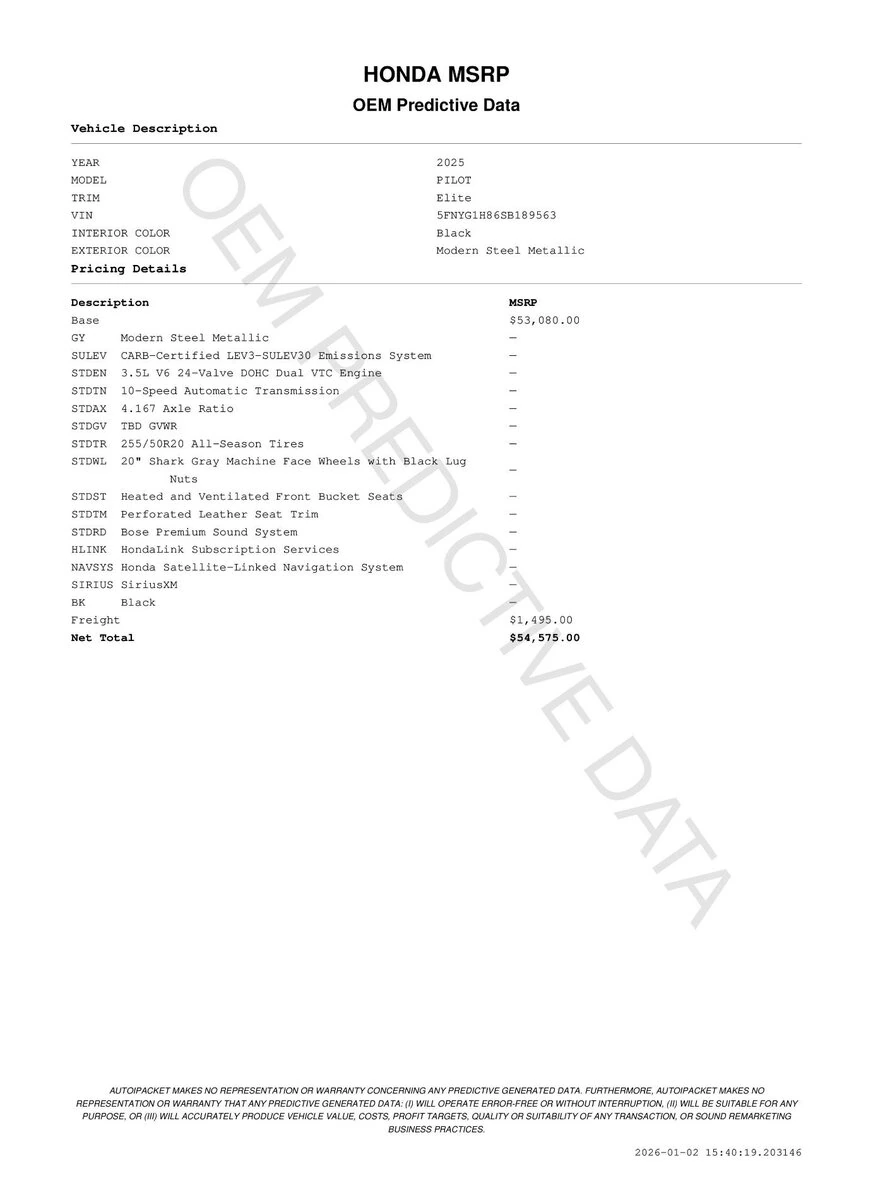 HONDA MSRP
OEM Predictive Data

Vehicle Description

| | |
|---|---|
| YEAR | 2025 |
| MODEL | PILOT |
| TRIM | Elite |
| VIN | 5FNYG1H86SB189563 |
| INTERIOR COLOR | Black |
| EXTERIOR COLOR | Modern Steel Metallic |

Pricing Details

| Description | | MSRP |
|---|---|---|
| Base | | $53,080.00 |
| GY | Modern Steel Metallic | — |
| SULEV | CARB-Certified LEV3-SULEV30 Emissions System | — |
| STDEN | 3.5L V6 24-Valve DOHC Dual VTC Engine | — |
| STDTN | 10-Speed Automatic Transmission | — |
| STDAX | 4.167 Axle Ratio | — |
| STDGV | TBD GVWR | — |
| STDTR | 255/50R20 All-Season Tires | — |
| STDWL | 20" Shark Gray Machine Face Wheels with Black Lug Nuts | — |
| STDST | Heated and Ventilated Front Bucket Seats | — |
| STDTM | Perforated Leather Seat Trim | — |
| STDRD | Bose Premium Sound System | — |
| HLINK | HondaLink Subscription Services | — |
| NAVSYS | Honda Satellite-Linked Navigation System | — |
| SIRIUS | SiriusXM | — |
| BK | Black | — |
| Freight | | $1,495.00 |
| Net Total | | $54,575.00 |

OEM PREDICTIVE DATA

AUTOIPACKET MAKES NO REPRESENTATION OR WARRANTY CONCERNING ANY PREDICTIVE GENERATED DATA. FURTHERMORE, AUTOIPACKET MAKES NO REPRESENTATION OR WARRANTY THAT ANY PREDICTIVE GENERATED DATA: (I) WILL OPERATE ERROR-FREE OR WITHOUT INTERRUPTION, (II) WILL BE SUITABLE FOR ANY PURPOSE, OR (III) WILL ACCURATELY PRODUCE VEHICLE VALUE, COSTS, PROFIT TARGETS, QUALITY OR SUITABILITY OF ANY TRANSACTION, OR SOUND REMARKETING BUSINESS PRACTICES.

2026-01-02 15:40:19.203146